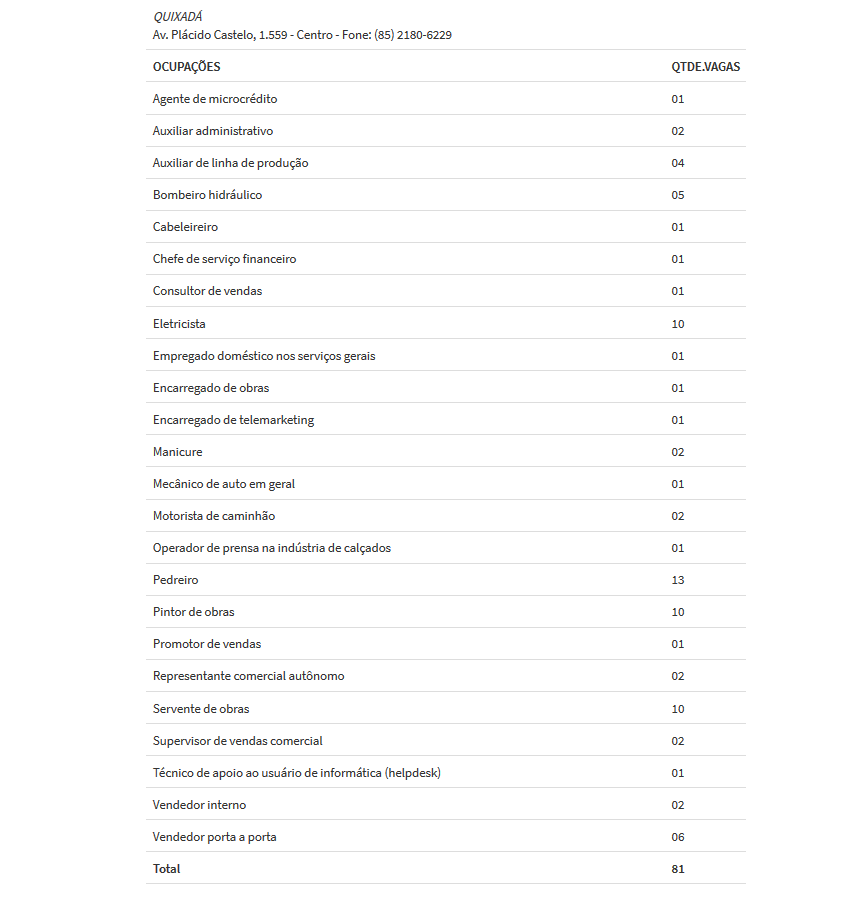 QUIXADÁ
Av. Plácido Castelo, 1.559 - Centro - Fone: (85) 2180-6229

| OCUPAÇÕES | QTDE.VAGAS |
|---|---|
| Agente de microcrédito | 01 |
| Auxiliar administrativo | 02 |
| Auxiliar de linha de produção | 04 |
| Bombeiro hidráulico | 05 |
| Cabeleireiro | 01 |
| Chefe de serviço financeiro | 01 |
| Consultor de vendas | 01 |
| Eletricista | 10 |
| Empregado doméstico nos serviços gerais | 01 |
| Encarregado de obras | 01 |
| Encarregado de telemarketing | 01 |
| Manicure | 02 |
| Mecânico de auto em geral | 01 |
| Motorista de caminhão | 02 |
| Operador de prensa na indústria de calçados | 01 |
| Pedreiro | 13 |
| Pintor de obras | 10 |
| Promotor de vendas | 01 |
| Representante comercial autônomo | 02 |
| Servente de obras | 10 |
| Supervisor de vendas comercial | 02 |
| Técnico de apoio ao usuário de informática (helpdesk) | 01 |
| Vendedor interno | 02 |
| Vendedor porta a porta | 06 |
| Total | 81 |